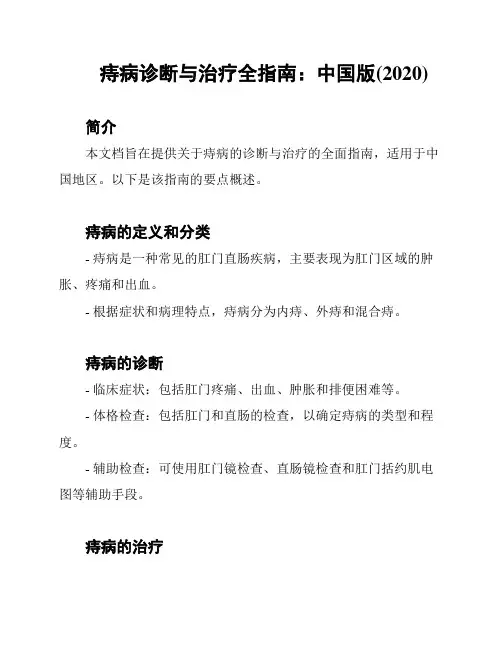 痔病诊断与治疗全指南：中国版(2020)

简介

本文档旨在提供关于痔病的诊断与治疗的全面指南，适用于中国地区。以下是该指南的要点概述。

痔病的定义和分类

- 痔病是一种常见的肛门直肠疾病，主要表现为肛门区域的肿胀、疼痛和出血。

- 根据症状和病理特点，痔病分为内痔、外痔和混合痔。

痔病的诊断

- 临床症状：包括肛门疼痛、出血、肿胀和排便困难等。

- 体格检查：包括肛门和直肠的检查，以确定痔病的类型和程度。

- 辅助检查：可使用肛门镜检查、直肠镜检查和肛门括约肌电图等辅助手段。

痔病的治疗